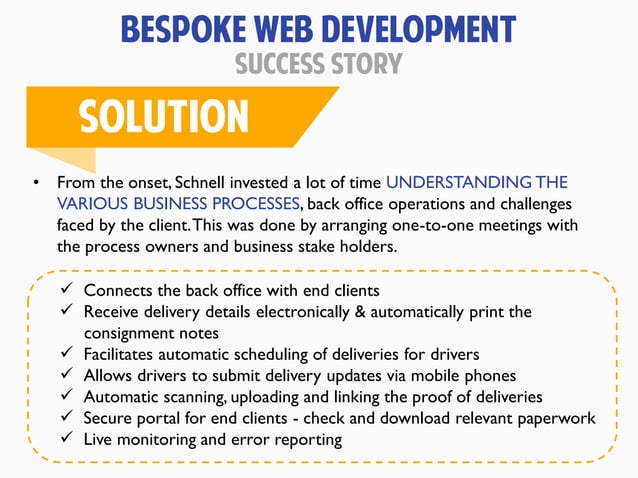 BESPOKE WEB DEVELOPMENT
SUCCESS STORY

SOLUTION

• From the onset, Schnell invested a lot of time UNDERSTANDING THE VARIOUS BUSINESS PROCESSES, back office operations and challenges faced by the client. This was done by arranging one-to-one meetings with the process owners and business stake holders.

✓ Connects the back office with end clients
✓ Receive delivery details electronically & automatically print the consignment notes
✓ Facilitates automatic scheduling of deliveries for drivers
✓ Allows drivers to submit delivery updates via mobile phones
✓ Automatic scanning, uploading and linking the proof of deliveries
✓ Secure portal for end clients - check and download relevant paperwork
✓ Live monitoring and error reporting